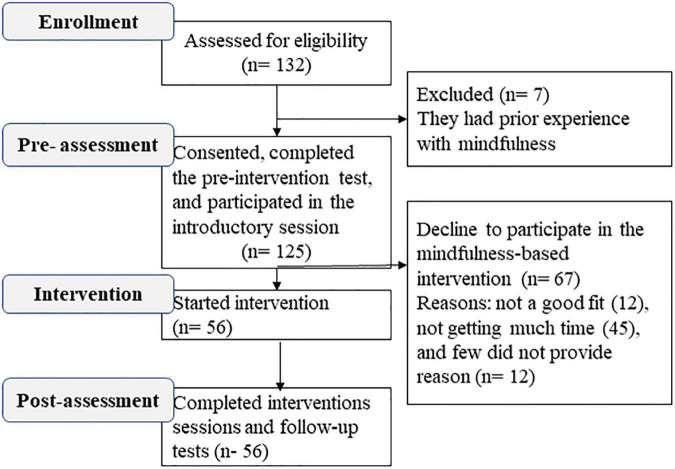 Enrollment

Assessed for eligibility (n= 132)

Excluded (n= 7)
They had prior experience with mindfulness

Pre- assessment

Consented, completed the pre-intervention test, and participated in the introductory session (n= 125)

Decline to participate in the mindfulness-based intervention (n= 67)
Reasons: not a good fit (12), not getting much time (45), and few did not provide reason (n= 12)

Intervention

Started intervention (n= 56)

Post-assessment

Completed interventions sessions and follow-up tests (n- 56)